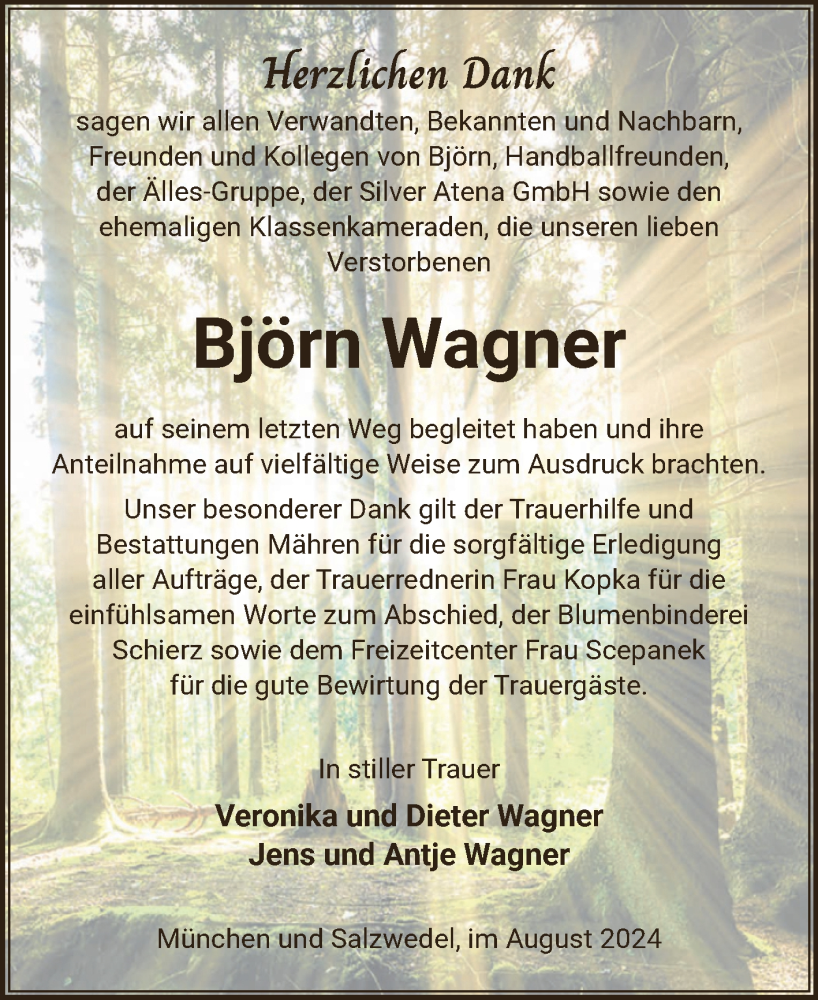 Herzlichen Dank

sagen wir allen Verwandten, Bekannten und Nachbarn, Freunden und Kollegen von Björn, Handballfreunden, der Älles-Gruppe, der Silver Atena GmbH sowie den ehemaligen Klassenkameraden, die unseren lieben Verstorbenen

Björn Wagner

auf seinem letzten Weg begleitet haben und ihre Anteilnahme auf vielfältige Weise zum Ausdruck brachten.

Unser besonderer Dank gilt der Trauerhilfe und Bestattungen Mähren für die sorgfältige Erledigung aller Aufträge, der Trauerrednerin Frau Kopka für die einfühlsamen Worte zum Abschied, der Blumenbinderei Schierz sowie dem Freizeitcenter Frau Scepanek für die gute Bewirtung der Trauergäste.

In stiller Trauer

Veronika und Dieter Wagner
Jens und Antje Wagner

München und Salzwedel, im August 2024